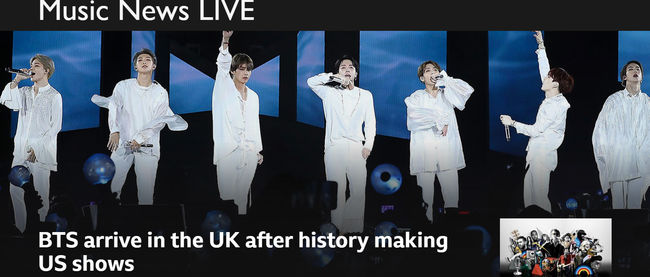 Music News LIVE

BTS arrive in the UK after history making US shows